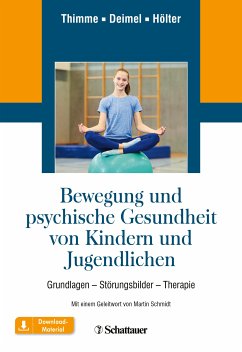 Thimme ▪ Deimel ▪ Hölter

Bewegung und psychische Gesundheit von Kindern und Jugendlichen

Grundlagen – Störungsbilder – Therapie

Mit einem Geleitwort von Martin Schmidt

Download-Material

Schattauer